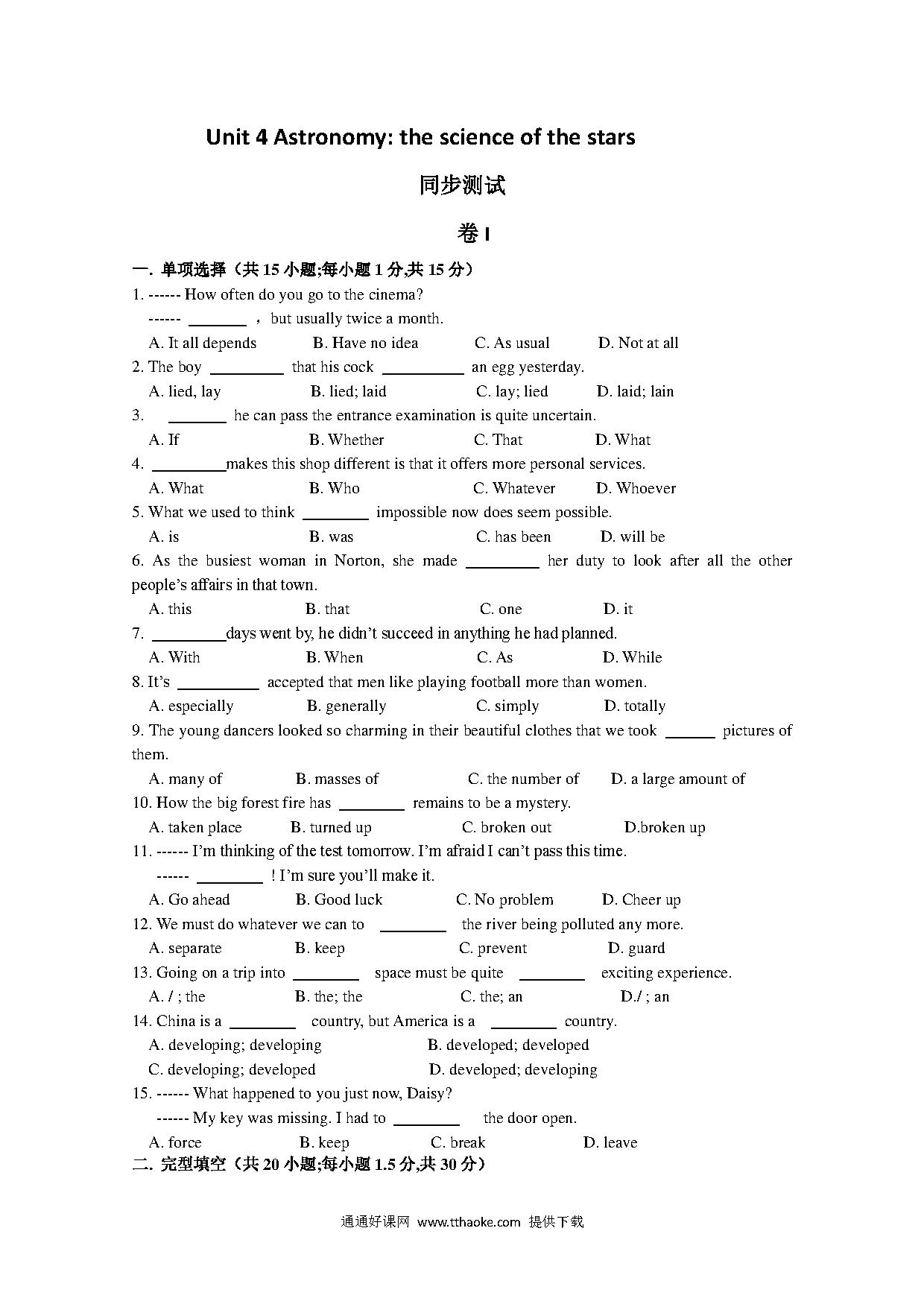 Unit 4 Astronomy: the science of the stars

同步测试

卷 I

一. 单项选择（共 15 小题;每小题 1 分,共 15 分）

1. ------ How often do you go to the cinema?
------ ________ ，but usually twice a month.
A. It all depends B. Have no idea C. As usual D. Not at all

2. The boy ________ that his cock ________ an egg yesterday.
A. lied, lay B. lied; laid C. lay; lied D. laid; lain

3. ________ he can pass the entrance examination is quite uncertain.
A. If B. Whether C. That D. What

4. ________makes this shop different is that it offers more personal services.
A. What B. Who C. Whatever D. Whoever

5. What we used to think ________ impossible now does seem possible.
A. is B. was C. has been D. will be

6. As the busiest woman in Norton, she made ________ her duty to look after all the other people's affairs in that town.
A. this B. that C. one D. it

7. ________days went by, he didn't succeed in anything he had planned.
A. With B. When C. As D. While

8. It's ________ accepted that men like playing football more than women.
A. especially B. generally C. simply D. totally

9. The young dancers looked so charming in their beautiful clothes that we took ______ pictures of them.
A. many of B. masses of C. the number of D. a large amount of

10. How the big forest fire has ________ remains to be a mystery.
A. taken place B. turned up C. broken out D.broken up

11. ------ I'm thinking of the test tomorrow. I'm afraid I can't pass this time.
------ ________ ! I'm sure you'll make it.
A. Go ahead B. Good luck C. No problem D. Cheer up

12. We must do whatever we can to ________ the river being polluted any more.
A. separate B. keep C. prevent D. guard

13. Going on a trip into ________ space must be quite ________ exciting experience.
A. / ; the B. the; the C. the; an D./ ; an

14. China is a ________ country, but America is a ________ country.
A. developing; developing B. developed; developed
C. developing; developed D. developed; developing

15. ------ What happened to you just now, Daisy?
------ My key was missing. I had to ________ the door open.
A. force B. keep C. break D. leave

二. 完型填空（共 20 小题;每小题 1.5 分,共 30 分）

通通好课网 www.tthaoke.com 提供下载